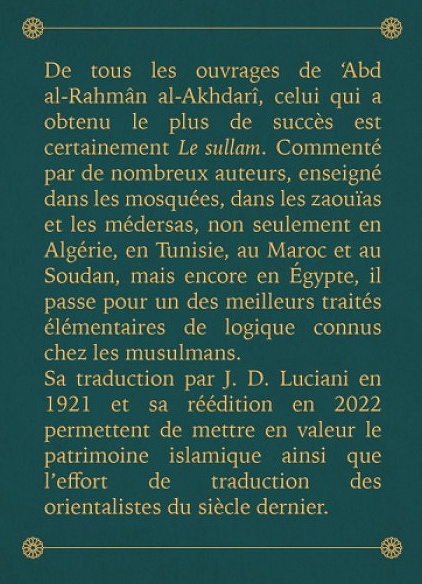 De tous les ouvrages de ‘Abd al-Rahmân al-Akhdarî, celui qui a obtenu le plus de succès est certainement Le sullam. Commenté par de nombreux auteurs, enseigné dans les mosquées, dans les zaouïas et les médersas, non seulement en Algérie, en Tunisie, au Maroc et au Soudan, mais encore en Égypte, il passe pour un des meilleurs traités élémentaires de logique connus chez les musulmans.
Sa traduction par J. D. Luciani en 1921 et sa réédition en 2022 permettent de mettre en valeur le patrimoine islamique ainsi que l’effort de traduction des orientalistes du siècle dernier.